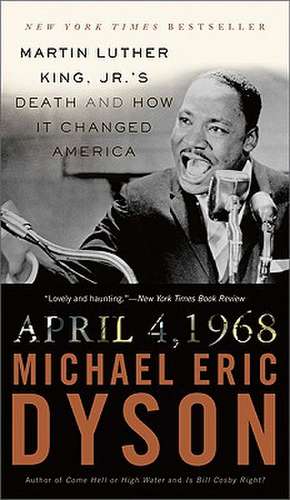 NEW YORK TIMES BESTSELLER

MARTIN LUTHER KING, JR.'S DEATH AND HOW IT CHANGED AMERICA

"Lovely and haunting."—New York Times Book Review

APRIL 4, 1968

MICHAEL ERIC DYSON

Author of Come Hell or High Water and Is Bill Cosby Right?